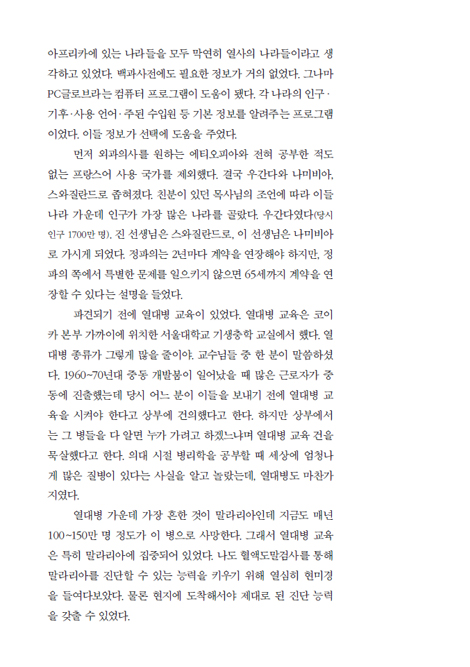 아프리카에 있는 나라들을 모두 막연히 열사의 나라들이라고 생각하고 있었다. 백과사전에도 필요한 정보가 거의 없었다. 그나마 PC글로브라는 컴퓨터 프로그램이 도움이 됐다. 각 나라의 인구·기후·사용 언어·주된 수입원 등 기본 정보를 알려주는 프로그램이었다. 이들 정보가 선택에 도움을 주었다.

먼저 외과의사를 원하는 에티오피아와 전혀 공부한 적도 없는 프랑스어 사용 국가를 제외했다. 결국 우간다와 나미비아, 스와질란드로 좁혀졌다. 친분이 있던 목사님의 조언에 따라 이들 나라 가운데 인구가 가장 많은 나라를 골랐다. 우간다였다(당시 인구 1700만 명). 진 선생님은 스와질란드로, 이 선생님은 나미비아로 가시게 되었다. 정파의는 2년마다 계약을 연장해야 하지만, 정파의 쪽에서 특별한 문제를 일으키지 않으면 65세까지 계약을 연장할 수 있다는 설명을 들었다.

파견되기 전에 열대병 교육이 있었다. 열대병 교육은 코이카 본부 가까이에 위치한 서울대학교 기생충학 교실에서 했다. 열대병 종류가 그렇게 많을 줄이야. 교수님들 중 한 분이 말씀하셨다. 1960~70년대 중동 개발붐이 일어났을 때 많은 근로자가 중동에 진출했는데 당시 어느 분이 이들을 보내기 전에 열대병 교육을 시켜야 한다고 상부에 건의했다고 한다. 하지만 상부에서는 그 병들을 다 알면 누가 가려고 하겠느냐며 열대병 교육 건을 묵살했다고 한다. 의대 시절 병리학을 공부할 때 세상에 엄청나게 많은 질병이 있다는 사실을 알고 놀랐는데, 열대병도 마찬가지였다.

열대병 가운데 가장 흔한 것이 말라리아인데 지금도 매년 100~150만 명 정도가 이 병으로 사망한다. 그래서 열대병 교육은 특히 말라리아에 집중되어 있었다. 나도 혈액도말검사를 통해 말라리아를 진단할 수 있는 능력을 키우기 위해 열심히 현미경을 들여다보았다. 물론 현지에 도착해서야 제대로 된 진단 능력을 갖출 수 있었다.